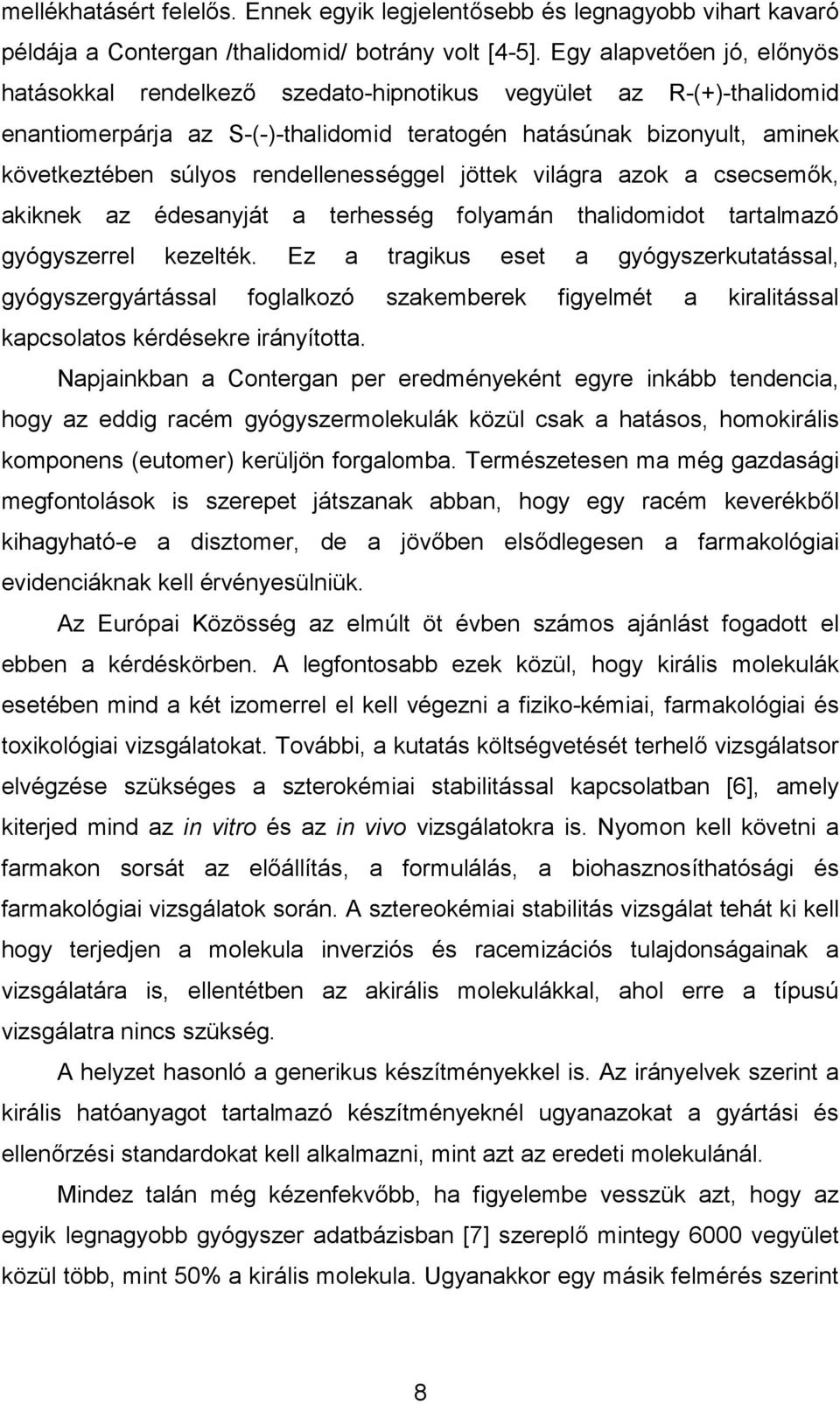 mellékhatásért felelős. Ennek egyik legjelentősebb és legnagyobb vihart kavaró példája a Contergan /thalidomid/ botrány volt [4-5]. Egy alapvetően jó, előnyös hatásokkal rendelkező szedato-hipnotikus vegyület az R-(+)-thalidomid enantiomerpárja az S-(-)-thalidomid teratogén hatásúnak bizonyult, aminek következtében súlyos rendellenességgel jöttek világra azok a csecsemők, akiknek az édesanyját a terhesség folyamán thalidomidot tartalmazó gyógyszerrel kezelték. Ez a tragikus eset a gyógyszerkutatással, gyógyszergyártással foglalkozó szakemberek figyelmét a kiralitással kapcsolatos kérdésekre irányította.

Napjainkban a Contergan per eredményeként egyre inkább tendencia, hogy az eddig racém gyógyszermolekulák közül csak a hatásos, homokirális komponens (eutomer) kerüljön forgalomba. Természetesen ma még gazdasági megfontolások is szerepet játszanak abban, hogy egy racém keverékből kihagyható-e a disztomer, de a jövőben elsődlegesen a farmakológiai evidenciáknak kell érvényesülniük.

Az Európai Közösség az elmúlt öt évben számos ajánlást fogadott el ebben a kérdéskörben. A legfontosabb ezek közül, hogy királis molekulák esetében mind a két izomerrel el kell végezni a fiziko-kémiai, farmakológiai és toxikológiai vizsgálatokat. További, a kutatás költségvetését terhelő vizsgálatsor elvégzése szükséges a szterokémiai stabilitással kapcsolatban [6], amely kiterjed mind az in vitro és az in vivo vizsgálatokra is. Nyomon kell követni a farmakon sorsát az előállítás, a formulálás, a biohasznosíthatósági és farmakológiai vizsgálatok során. A sztereokémiai stabilitás vizsgálat tehát ki kell hogy terjedjen a molekula inverziós és racemizációs tulajdonságainak a vizsgálatára is, ellentétben az akirális molekulákkal, ahol erre a típusú vizsgálatra nincs szükség.

A helyzet hasonló a generikus készítményekkel is. Az irányelvek szerint a királis hatóanyagot tartalmazó készítményeknél ugyanazokat a gyártási és ellenőrzési standardokat kell alkalmazni, mint azt az eredeti molekulánál.

Mindez talán még kézenfekvőbb, ha figyelembe vesszük azt, hogy az egyik legnagyobb gyógyszer adatbázisban [7] szereplő mintegy 6000 vegyület közül több, mint 50% a királis molekula. Ugyanakkor egy másik felmérés szerint

8